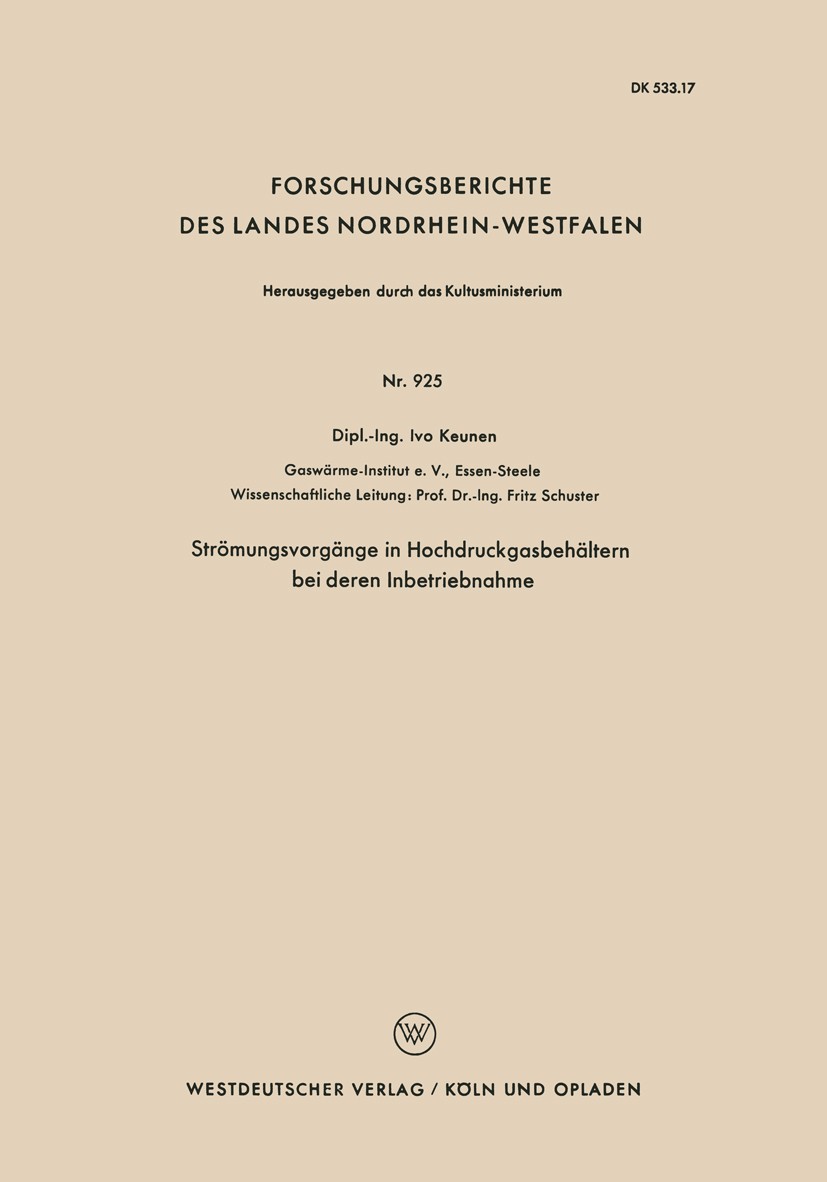 DK 533.17

FORSCHUNGSBERICHTE
DES LANDES NORDRHEIN-WESTFALEN

Herausgegeben durch das Kultusministerium

Nr. 925

Dipl.-Ing. Ivo Keunen

Gaswärme-Institut e. V., Essen-Steele
Wissenschaftliche Leitung: Prof. Dr.-Ing. Fritz Schuster

Strömungsvorgänge in Hochdruckgasbehältern
bei deren Inbetriebnahme

WV

WESTDEUTSCHER VERLAG / KÖLN UND OPLADEN